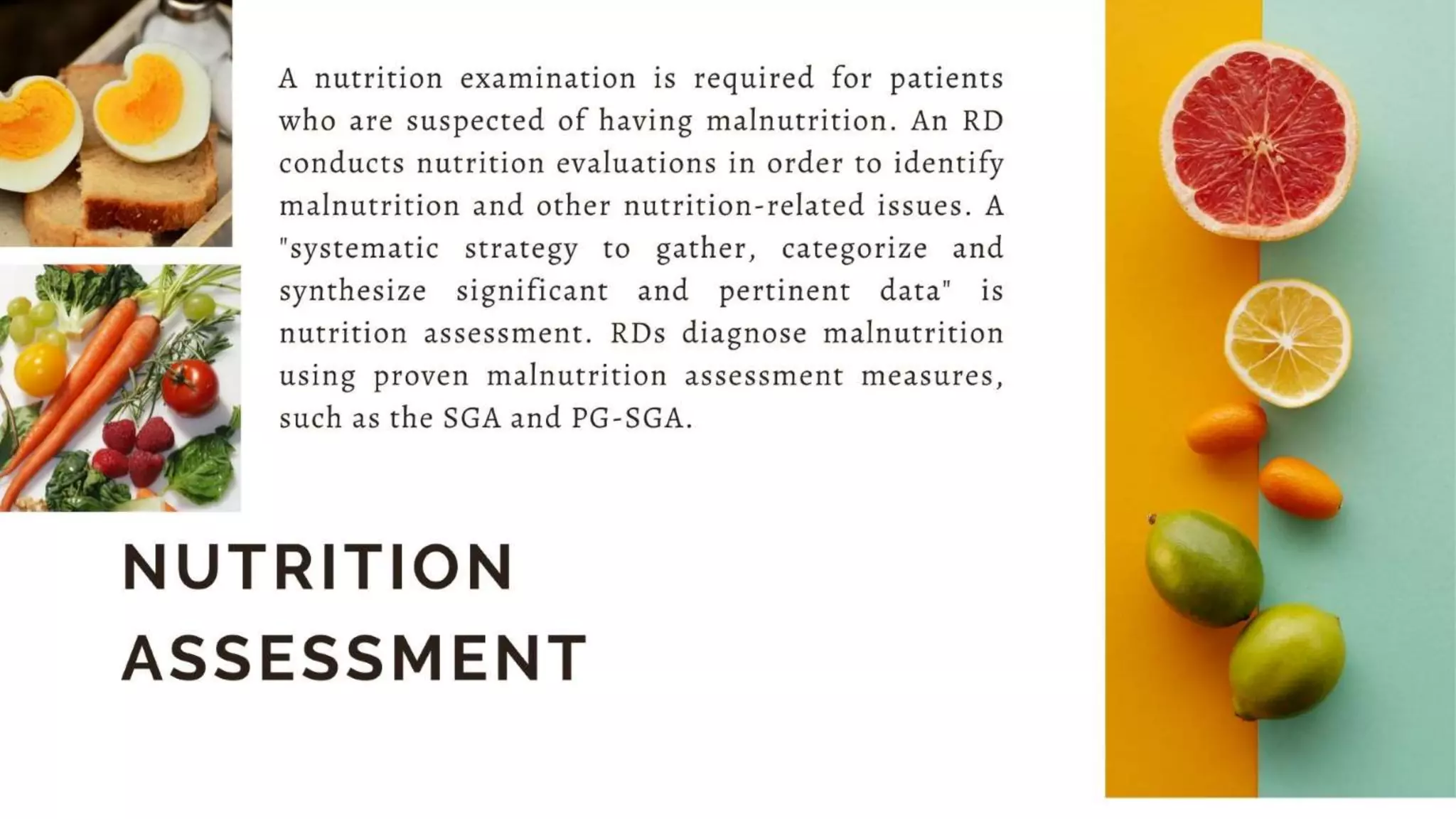 A nutrition examination is required for patients who are suspected of having malnutrition. An RD conducts nutrition evaluations in order to identify malnutrition and other nutrition-related issues. A "systematic strategy to gather, categorize and synthesize significant and pertinent data" is nutrition assessment. RDs diagnose malnutrition using proven malnutrition assessment measures, such as the SGA and PG-SGA.

NUTRITION ASSESSMENT